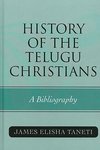 HISTORY OF THE TELUGU CHRISTIANS

A Bibliography

JAMES ELISHA TANETI